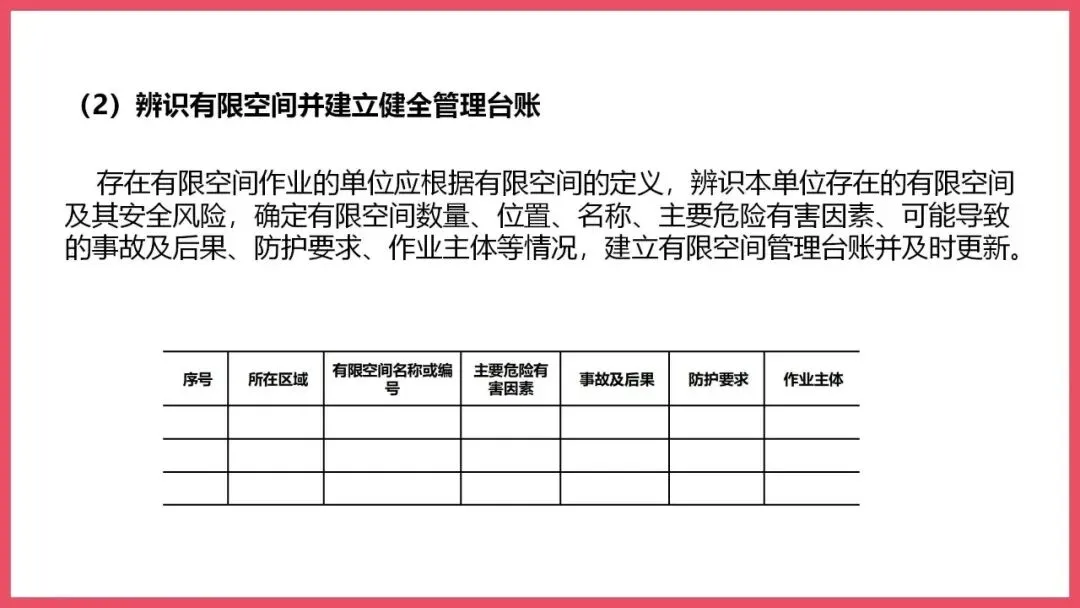 （2）辨识有限空间并建立健全管理台账

存在有限空间作业的单位应根据有限空间的定义，辨识本单位存在的有限空间及其安全风险，确定有限空间数量、位置、名称、主要危险有害因素、可能导致的事故及后果、防护要求、作业主体等情况，建立有限空间管理台账并及时更新。

| 序号 | 所在区域 | 有限空间名称或编号 | 主要危险有害因素 | 事故及后果 | 防护要求 | 作业主体 |
|---|---|---|---|---|---|---|
| | | | | | | |
| | | | | | | |
| | | | | | | |